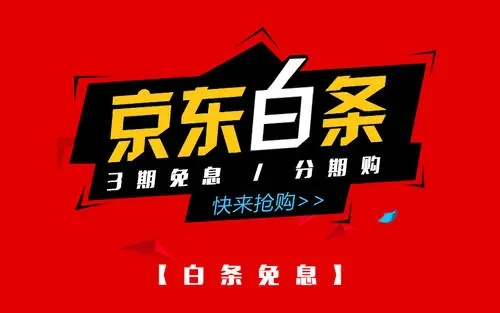 京东白条

3期免息 / 分期购

快来抢购>>

【白条免息】